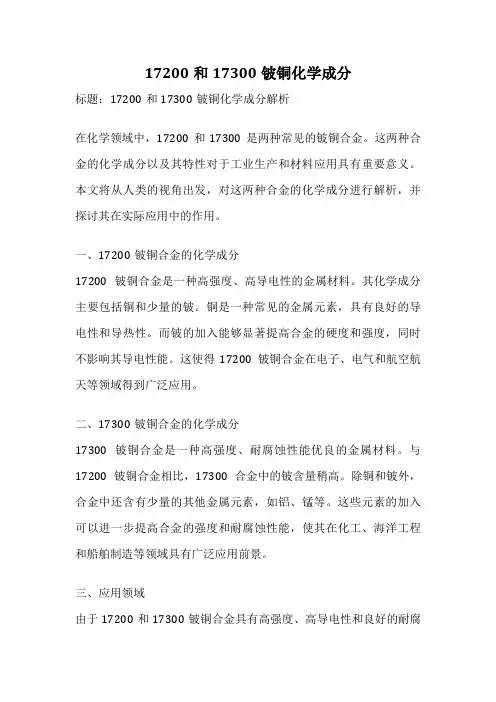 17200 和 17300 铍铜化学成分

标题：17200 和 17300 铍铜化学成分解析

在化学领域中，17200 和 17300 是两种常见的铍铜合金。这两种合金的化学成分以及其特性对于工业生产和材料应用具有重要意义。本文将从人类的视角出发，对这两种合金的化学成分进行解析，并探讨其在实际应用中的作用。

一、17200 铍铜合金的化学成分

17200 铍铜合金是一种高强度、高导电性的金属材料。其化学成分主要包括铜和少量的铍。铜是一种常见的金属元素，具有良好的导电性和导热性。而铍的加入能够显著提高合金的硬度和强度，同时不影响其导电性能。这使得 17200 铍铜合金在电子、电气和航空航天等领域得到广泛应用。

二、17300 铍铜合金的化学成分

17300 铍铜合金是一种高强度、耐腐蚀性能优良的金属材料。与 17200 铍铜合金相比，17300 合金中的铍含量稍高。除铜和铍外，合金中还含有少量的其他金属元素，如铝、锰等。这些元素的加入可以进一步提高合金的强度和耐腐蚀性能，使其在化工、海洋工程和船舶制造等领域具有广泛应用前景。

三、应用领域

由于 17200 和 17300 铍铜合金具有高强度、高导电性和良好的耐腐